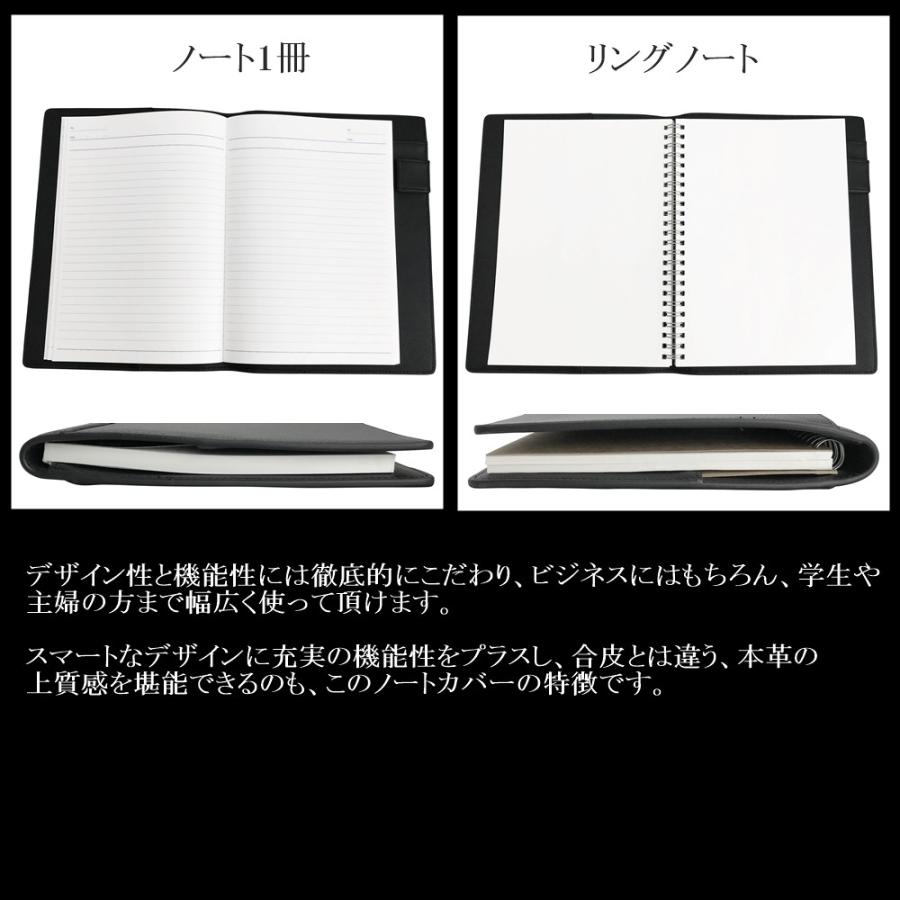 ノート1冊

リングノート

デザイン性と機能性には徹底的にこだわり、ビジネスにはもちろん、学生や主婦の方まで幅広く使って頂けます。

スマートなデザインに充実の機能性をプラスし、合皮とは違う、本革の上質感を堪能できるのも、このノートカバーの特徴です。